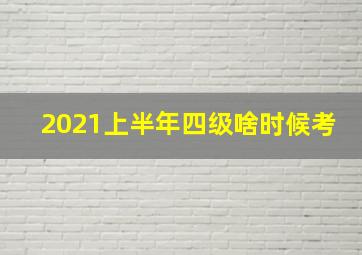 2021上半年四级啥时候考